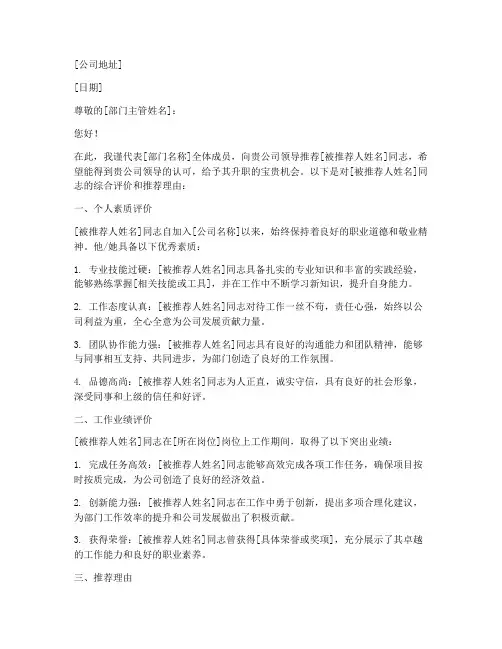 [公司地址]

[日期]

尊敬的[部门主管姓名]：

您好！

在此，我谨代表[部门名称]全体成员，向贵公司领导推荐[被推荐人姓名]同志，希望能得到贵公司领导的认可，给予其升职的宝贵机会。以下是对[被推荐人姓名]同志的综合评价和推荐理由：

一、个人素质评价

[被推荐人姓名]同志自加入[公司名称]以来，始终保持着良好的职业道德和敬业精神。他/她具备以下优秀素质：

1. 专业技能过硬：[被推荐人姓名]同志具备扎实的专业知识和丰富的实践经验，能够熟练掌握[相关技能或工具]，并在工作中不断学习新知识，提升自身能力。

2. 工作态度认真：[被推荐人姓名]同志对待工作一丝不苟，责任心强，始终以公司利益为重，全心全意为公司发展贡献力量。

3. 团队协作能力强：[被推荐人姓名]同志具有良好的沟通能力和团队精神，能够与同事相互支持、共同进步，为部门创造了良好的工作氛围。

4. 品德高尚：[被推荐人姓名]同志为人正直，诚实守信，具有良好的社会形象，深受同事和上级的信任和好评。

二、工作业绩评价

[被推荐人姓名]同志在[所在岗位]岗位上工作期间，取得了以下突出业绩：

1. 完成任务高效：[被推荐人姓名]同志能够高效完成各项工作任务，确保项目按时按质完成，为公司创造了良好的经济效益。

2. 创新能力强：[被推荐人姓名]同志在工作中勇于创新，提出多项合理化建议，为部门工作效率的提升和公司发展做出了积极贡献。

3. 获得荣誉：[被推荐人姓名]同志曾获得[具体荣誉或奖项]，充分展示了其卓越的工作能力和良好的职业素养。

三、推荐理由